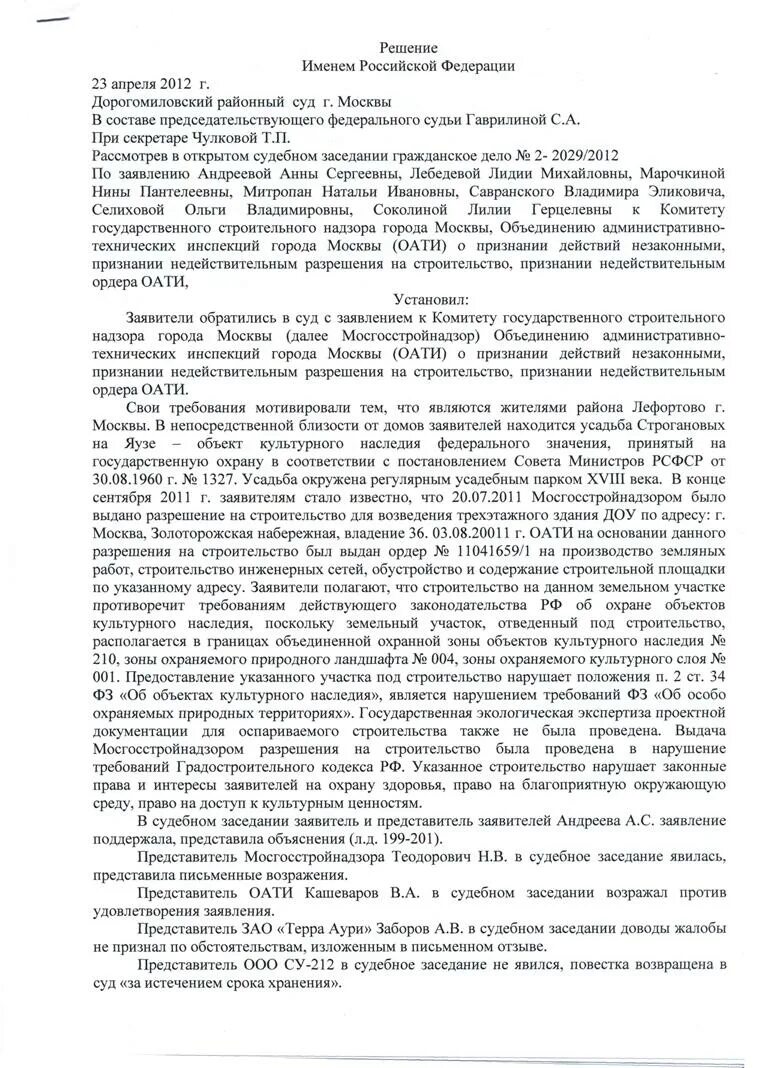 Решение
Именем Российской Федерации

23 апреля 2012 г.
Дорогомиловский районный суд г. Москвы
В составе председательствующего федерального судьи Гаврилиной С.А.
При секретаре Чулковой Т.П.
Рассмотрев в открытом судебном заседании гражданское дело № 2- 2029/2012
По заявлению Андреевой Анны Сергеевны, Лебедевой Лидии Михайловны, Марочкиной Нины Пантелеевны, Митропан Натальи Ивановны, Савранского Владимира Эликовича, Селиховой Ольги Владимировны, Соколиной Лилии Герцелевны к Комитету государственного строительного надзора города Москвы, Объединению административно-технических инспекций города Москвы (ОАТИ) о признании действий незаконными, признании недействительным разрешения на строительство, признании недействительным ордера ОАТИ,

Установил:

Заявители обратились в суд с заявлением к Комитету государственного строительного надзора города Москвы (далее Мосгосстройнадзор) Объединению административно-технических инспекций города Москвы (ОАТИ) о признании действий незаконными, признании недействительным разрешения на строительство, признании недействительным ордера ОАТИ.

Свои требования мотивировали тем, что являются жителями района Лефортово г. Москвы. В непосредственной близости от домов заявителей находится усадьба Строгановых на Яузе – объект культурного наследия федерального значения, принятый на государственную охрану в соответствии с постановлением Совета Министров РСФСР от 30.08.1960 г. № 1327. Усадьба окружена регулярным усадебным парком XVIII века. В конце сентября 2011 г. заявителям стало известно, что 20.07.2011 Мосгосстройнадзором было выдано разрешение на строительство для возведения трехэтажного здания ДОУ по адресу: г. Москва, Золоторожская набережная, владение 36. 03.08.20011 г. ОАТИ на основании данного разрешения на строительство был выдан ордер № 11041659/1 на производство земляных работ, строительство инженерных сетей, обустройство и содержание строительной площадки по указанному адресу. Заявители полагают, что строительство на данном земельном участке противоречит требованиям действующего законодательства РФ об охране объектов культурного наследия, поскольку земельный участок, отведенный под строительство, располагается в границах объединенной охранной зоны объектов культурного наследия № 210, зоны охраняемого природного ландшафта № 004, зоны охраняемого культурного слоя № 001. Предоставление указанного участка под строительство нарушает положения п. 2 ст. 34 ФЗ «Об объектах культурного наследия», является нарушением требований ФЗ «Об особо охраняемых природных территориях». Государственная экологическая экспертиза проектной документации для оспариваемого строительства также не была проведена. Выдача Мосгосстройнадзором разрешения на строительство была проведена в нарушение требований Градостроительного кодекса РФ. Указанное строительство нарушает законные права и интересы заявителей на охрану здоровья, право на благоприятную окружающую среду, право на доступ к культурным ценностям.

В судебном заседании заявитель и представитель заявителей Андреева А.С. заявление поддержала, представила объяснения (л.д. 199-201).

Представитель Мосгосстройнадзора Теодорович Н.В. в судебное заседание явилась, представила письменные возражения.

Представитель ОАТИ Кашеваров В.А. в судебном заседании возражал против удовлетворения заявления.

Представитель ЗАО «Терра Аури» Заборов А.В. в судебном заседании доводы жалобы не признал по обстоятельствам, изложенным в письменном отзыве.

Представитель ООО СУ-212 в судебное заседание не явился, повестка возвращена в суд «за истечением срока хранения».